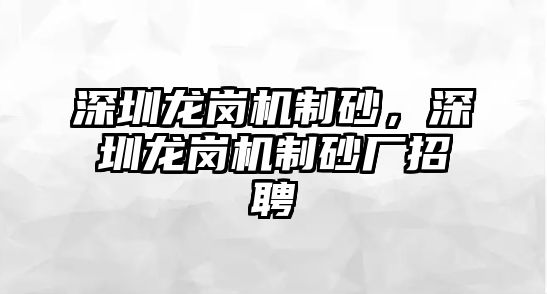 深圳龙岗机制砂，深圳龙岗机制砂厂招聘